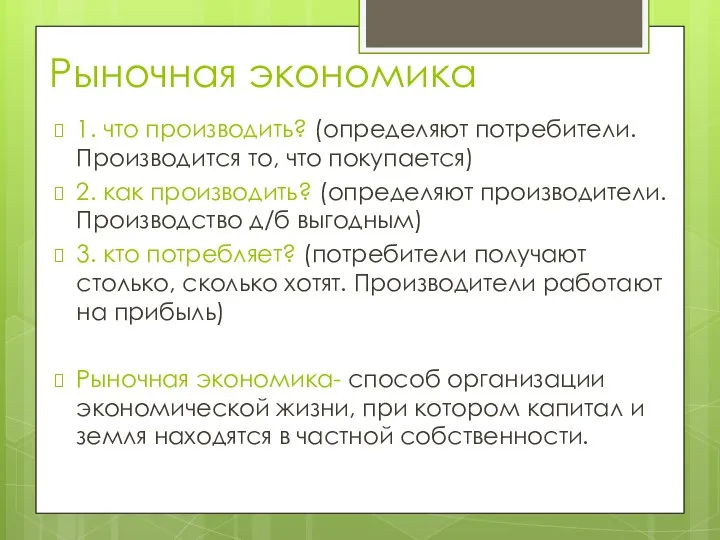 Рыночная экономика

1. что производить? (определяют потребители. Производится то, что покупается)

2. как производить? (определяют производители. Производство д/б выгодным)

3. кто потребляет? (потребители получают столько, сколько хотят. Производители работают на прибыль)

Рыночная экономика- способ организации экономической жизни, при котором капитал и земля находятся в частной собственности.